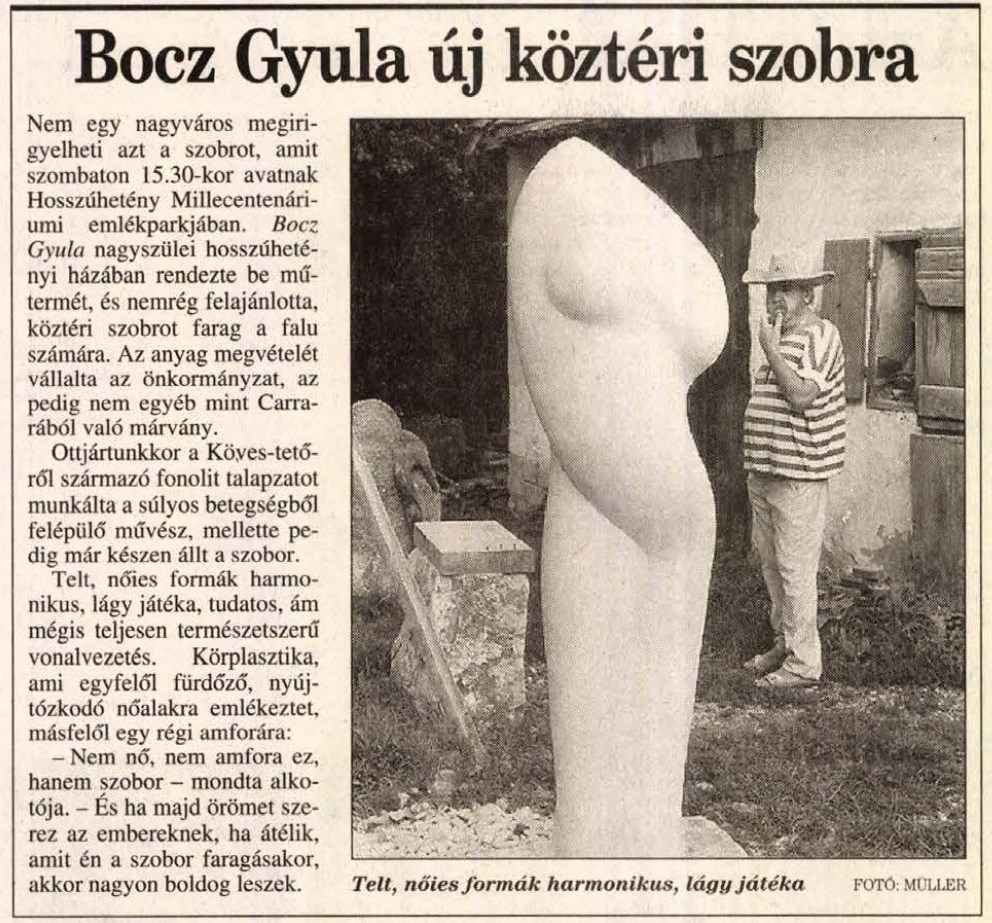 Bocz Gyula új köztéri szobra

Nem egy nagyváros megirigyelheti azt a szobrot, amit szombaton 15.30-kor avatnak Hosszúhetény Millecentenáriumi emlékparkjában. Bocz Gyula nagyszülei hosszúhetényi házában rendezte be műtermét, és nemrég felajánlotta, köztéri szobrot farag a falu számára. Az anyag megvételét vállalta az önkormányzat, az pedig nem egyéb mint Carrarából való márvány.

Ottjártunkkor a Köves-tetőről származó fonolit talapzatot munkálta a súlyos betegségből felépülő művész, mellette pedig már készen állt a szobor.

Telt, nőies formák harmonikus, lágy játéka, tudatos, ám mégis teljesen természetszerű vonalvezetés. Körplasztika, ami egyfelől fürdőző, nyújtózkodó nőalakra emlékeztet, másfelől egy régi amforára:

– Nem nő, nem amfora ez, hanem szobor – mondta alkotója. – És ha majd örömet szerez az embereknek, ha átélik, amit én a szobor faragásakor, akkor nagyon boldog leszek.

Telt, nőies formák harmonikus, lágy játéka FOTÓ: MÜLLER